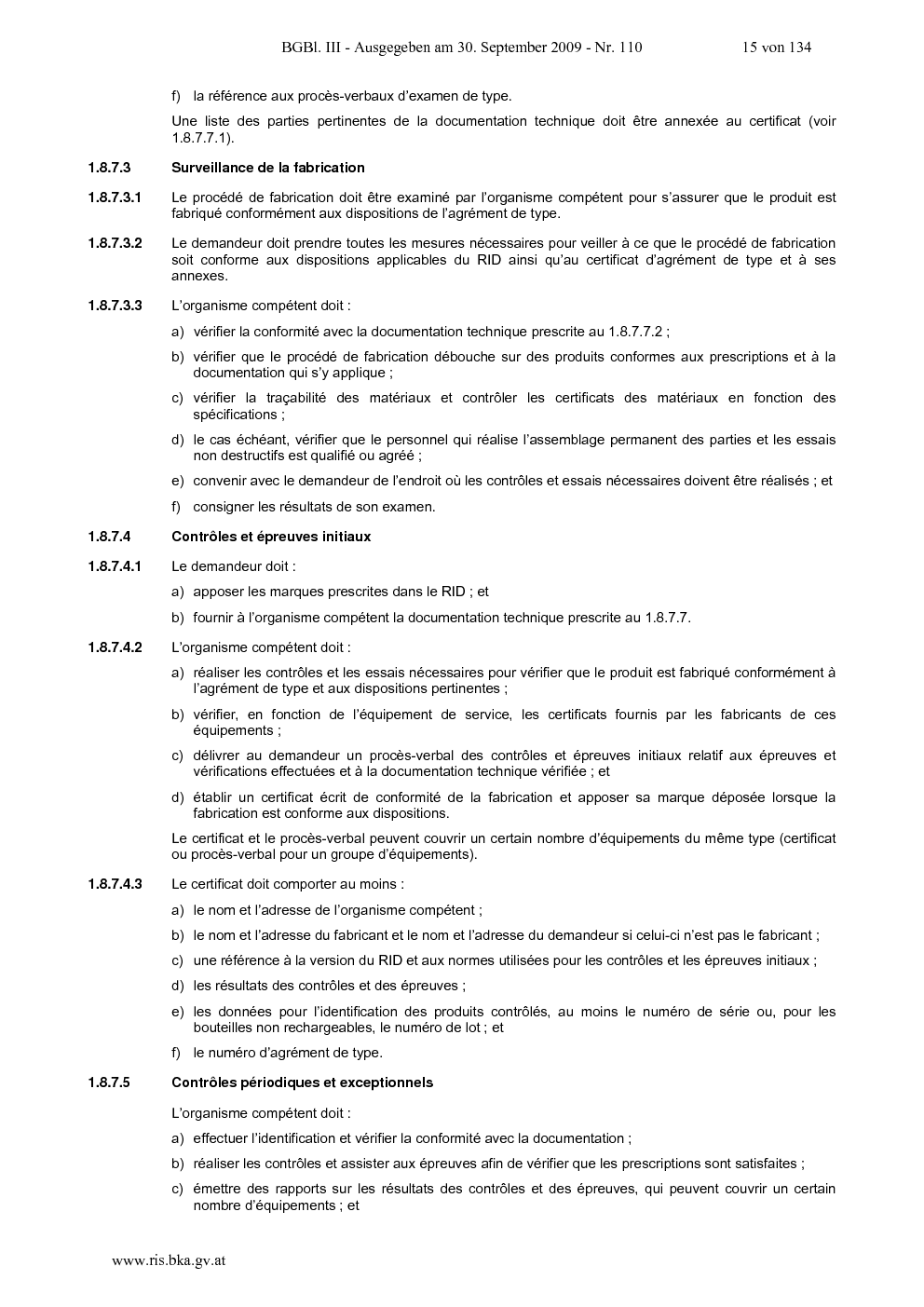 BGBl. III - Ausgegeben am 30. September 2009 - Nr. 110 15 von 134

f) la référence aux procès-verbaux d'examen de type.

Une liste des parties pertinentes de la documentation technique doit être annexée au certificat (voir 1.8.7.7.1).

1.8.7.3 Surveillance de la fabrication

1.8.7.3.1 Le procédé de fabrication doit être examiné par l'organisme compétent pour s'assurer que le produit est fabriqué conformément aux dispositions de l'agrément de type.

1.8.7.3.2 Le demandeur doit prendre toutes les mesures nécessaires pour veiller à ce que le procédé de fabrication soit conforme aux dispositions applicables du RID ainsi qu'au certificat d'agrément de type et à ses annexes.

1.8.7.3.3 L'organisme compétent doit :

a) vérifier la conformité avec la documentation technique prescrite au 1.8.7.7.2 ;

b) vérifier que le procédé de fabrication débouche sur des produits conformes aux prescriptions et à la documentation qui s'y applique ;

c) vérifier la traçabilité des matériaux et contrôler les certificats des matériaux en fonction des spécifications ;

d) le cas échéant, vérifier que le personnel qui réalise l'assemblage permanent des parties et les essais non destructifs est qualifié ou agréé ;

e) convenir avec le demandeur de l'endroit où les contrôles et essais nécessaires doivent être réalisés ; et

f) consigner les résultats de son examen.

1.8.7.4 Contrôles et épreuves initiaux

1.8.7.4.1 Le demandeur doit :

a) apposer les marques prescrites dans le RID ; et

b) fournir à l'organisme compétent la documentation technique prescrite au 1.8.7.7.

1.8.7.4.2 L'organisme compétent doit :

a) réaliser les contrôles et les essais nécessaires pour vérifier que le produit est fabriqué conformément à l'agrément de type et aux dispositions pertinentes ;

b) vérifier, en fonction de l'équipement de service, les certificats fournis par les fabricants de ces équipements ;

c) délivrer au demandeur un procès-verbal des contrôles et épreuves initiaux relatif aux épreuves et vérifications effectuées et à la documentation technique vérifiée ; et

d) établir un certificat écrit de conformité de la fabrication et apposer sa marque déposée lorsque la fabrication est conforme aux dispositions.

Le certificat et le procès-verbal peuvent couvrir un certain nombre d'équipements du même type (certificat ou procès-verbal pour un groupe d'équipements).

1.8.7.4.3 Le certificat doit comporter au moins :

a) le nom et l'adresse de l'organisme compétent ;

b) le nom et l'adresse du fabricant et le nom et l'adresse du demandeur si celui-ci n'est pas le fabricant ;

c) une référence à la version du RID et aux normes utilisées pour les contrôles et les épreuves initiaux ;

d) les résultats des contrôles et des épreuves ;

e) les données pour l'identification des produits contrôlés, au moins le numéro de série ou, pour les bouteilles non rechargeables, le numéro de lot ; et

f) le numéro d'agrément de type.

1.8.7.5 Contrôles périodiques et exceptionnels

L'organisme compétent doit :

a) effectuer l'identification et vérifier la conformité avec la documentation ;

b) réaliser les contrôles et assister aux épreuves afin de vérifier que les prescriptions sont satisfaites ;

c) émettre des rapports sur les résultats des contrôles et des épreuves, qui peuvent couvrir un certain nombre d'équipements ; et

www.ris.bka.gv.at